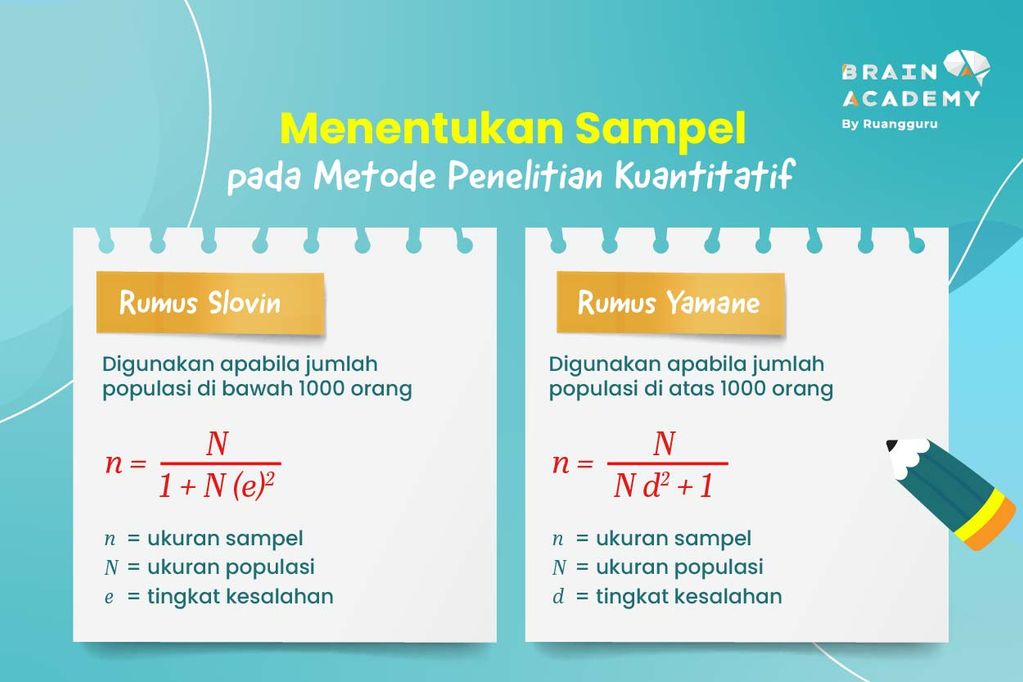 BRAIN ACADEMY
By Ruangguru

Menentukan Sampel
pada Metode Penelitian Kuantitatif

Rumus Slovin

Digunakan apabila jumlah populasi di bawah 1000 orang

$n = \frac{N}{1 + N(e)^2}$

$n$ = ukuran sampel
$N$ = ukuran populasi
$e$ = tingkat kesalahan

Rumus Yamane

Digunakan apabila jumlah populasi di atas 1000 orang

$n = \frac{N}{N d^2 + 1}$

$n$ = ukuran sampel
$N$ = ukuran populasi
$d$ = tingkat kesalahan